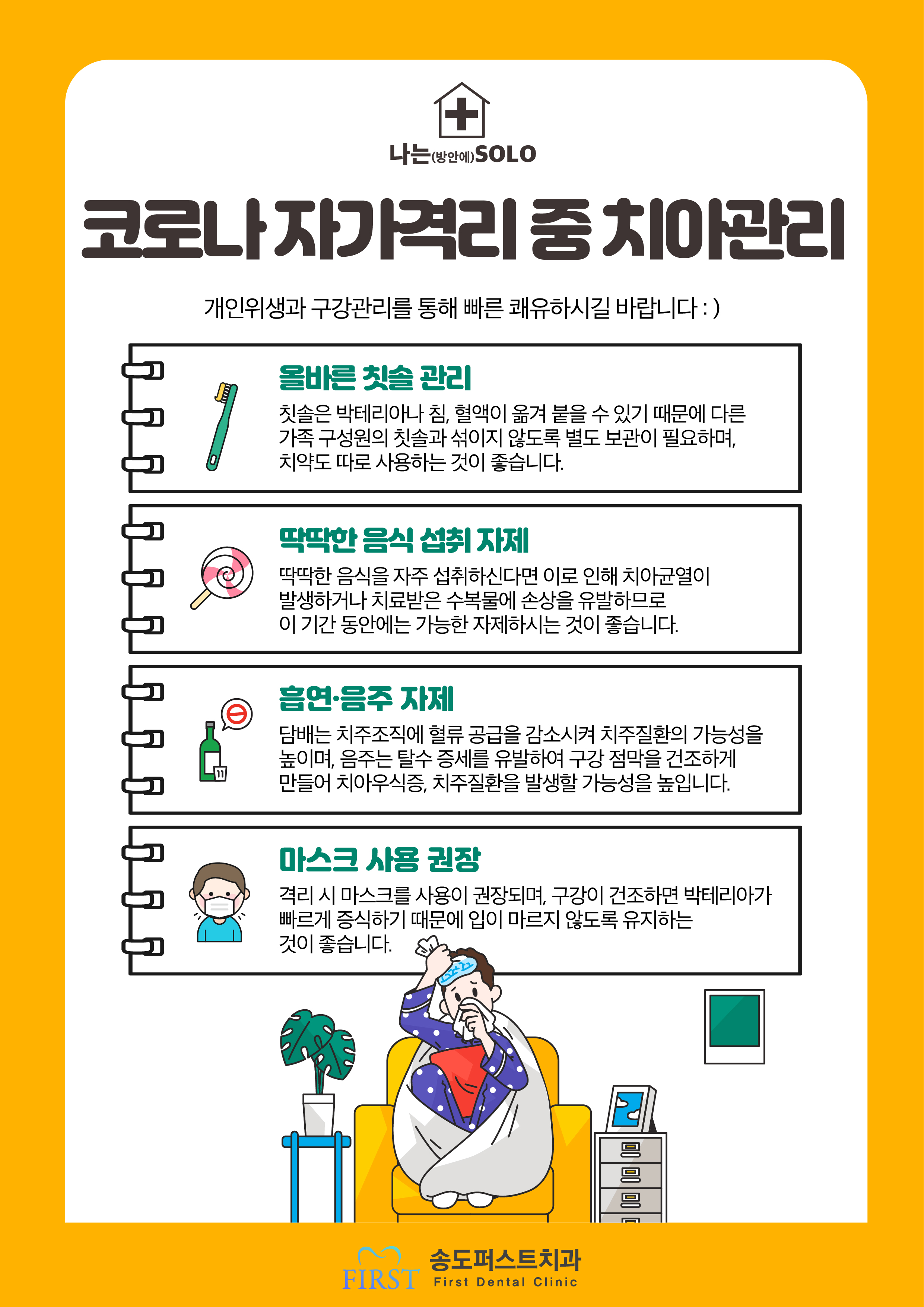 나는(방안에)SOLO

코로나 자가격리 중 치아관리

개인위생과 구강관리를 통해 빠른 쾌유하시길 바랍니다 : )

올바른 칫솔 관리

칫솔은 박테리아나 침, 혈액이 옮겨 붙을 수 있기 때문에 다른 가족 구성원의 칫솔과 섞이지 않도록 별도 보관이 필요하며, 치약도 따로 사용하는 것이 좋습니다.

딱딱한 음식 섭취 자제

딱딱한 음식을 자주 섭취하신다면 이로 인해 치아균열이 발생하거나 치료받은 수복물에 손상을 유발하므로 이 기간 동안에는 가능한 자제하시는 것이 좋습니다.

흡연·음주 자제

담배는 치주조직에 혈류 공급을 감소시켜 치주질환의 가능성을 높이며, 음주는 탈수 증세를 유발하여 구강 점막을 건조하게 만들어 치아우식증, 치주질환을 발생할 가능성을 높입니다.

마스크 사용 권장

격리 시 마스크를 사용이 권장되며, 구강이 건조하면 박테리아가 빠르게 증식하기 때문에 입이 마르지 않도록 유지하는 것이 좋습니다.

FIRST
송도퍼스트치과
First Dental Clinic